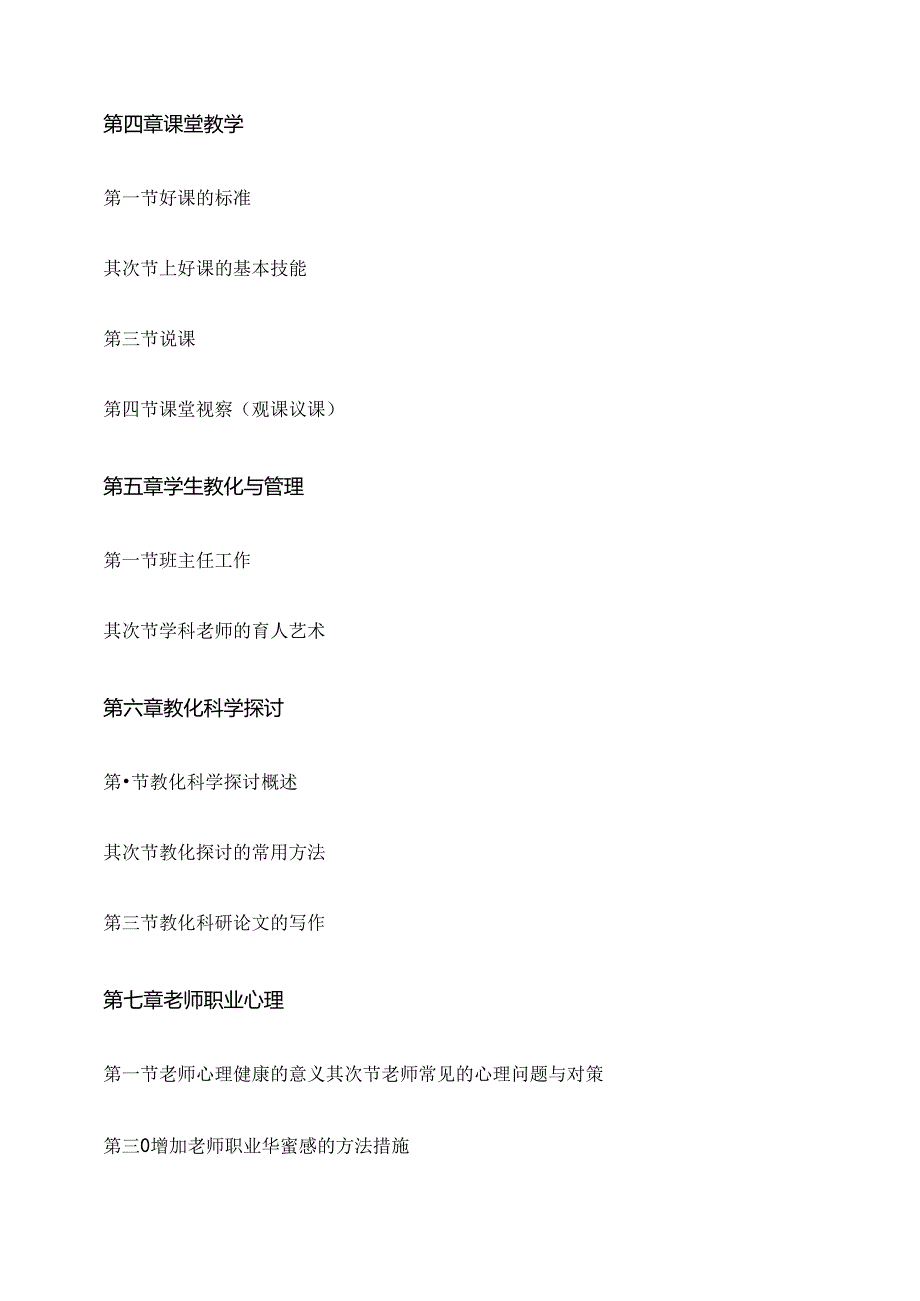 第四章课堂教学

第一节好课的标准

其次节上好课的基本技能

第三节说课

第四节课堂视察（观课议课）

第五章学生教化与管理

第一节班主任工作

其次节学科老师的育人艺术

第六章教化科学探讨

第•节教化科学探讨概述

其次节教化探讨的常用方法

第三节教化科研论文的写作

第七章老师职业心理

第一节老师心理健康的意义其次节老师常见的心理问题与对策

第三0增加老师职业华蜜感的方法措施